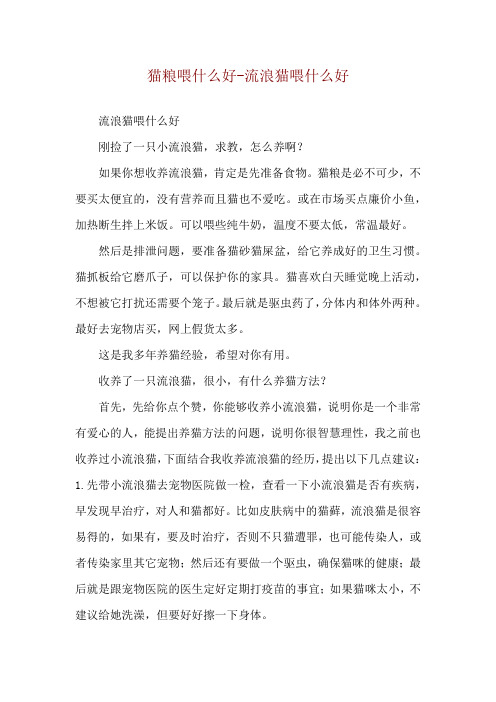 猫粮喂什么好-流浪猫喂什么好

流浪猫喂什么好

刚捡了一只小流浪猫，求教，怎么养啊？

如果你想收养流浪猫，肯定是先准备食物。猫粮是必不可少，不要买太便宜的，没有营养而且猫也不爱吃。或在市场买点廉价小鱼，加热断生拌上米饭。可以喂些纯牛奶，温度不要太低，常温最好。

然后是排泄问题，要准备猫砂猫屎盆，给它养成好的卫生习惯。猫抓板给它磨爪子，可以保护你的家具。猫喜欢白天睡觉晚上活动，不想被它打扰还需要个笼子。最后就是驱虫药了，分体内和体外两种。最好去宠物店买，网上假货太多。

这是我多年养猫经验，希望对你有用。

收养了一只流浪猫，很小，有什么养猫方法？

首先，先给你点个赞，你能够收养小流浪猫，说明你是一个非常有爱心的人，能提出养猫方法的问题，说明你很智慧理性，我之前也收养过小流浪猫，下面结合我收养流浪猫的经历，提出以下几点建议：1.先带小流浪猫去宠物医院做一检，查看一下小流浪猫是否有疾病，早发现早治疗，对人和猫都好。比如皮肤病中的猫藓，流浪猫是很容易得的，如果有，要及时治疗，否则不只猫遭罪，也可能传染人，或者传染家里其它宠物；然后还有要做一个驱虫，确保猫咪的健康；最后就是跟宠物医院的医生定好定期打疫苗的事宜；如果猫咪太小，不建议给她洗澡，但要好好擦一下身体。